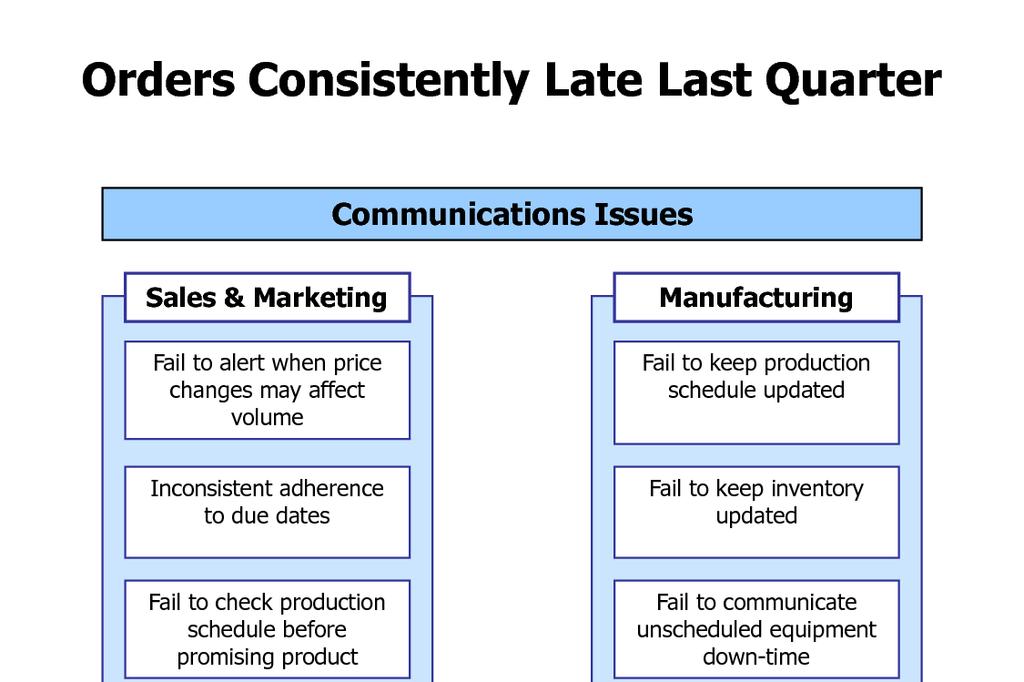 Orders Consistently Late Last Quarter

Communications Issues

Sales & Marketing

Fail to alert when price changes may affect volume

Inconsistent adherence to due dates

Fail to check production schedule before promising product

Manufacturing

Fail to keep production schedule updated

Fail to keep inventory updated

Fail to communicate unscheduled equipment down-time